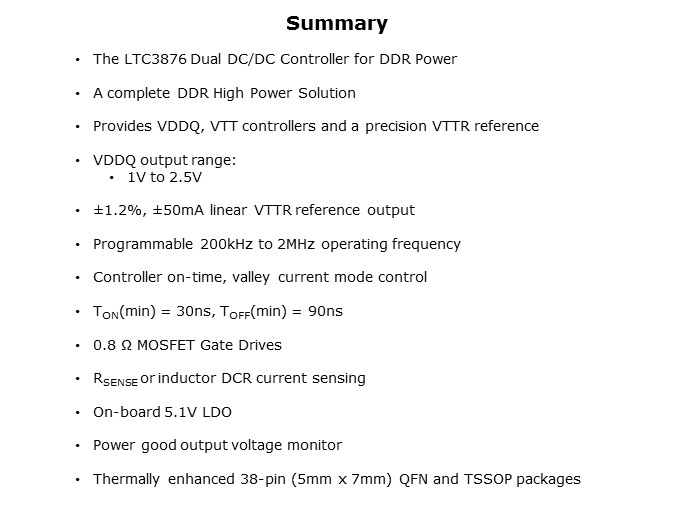 Summary

• The LTC3876 Dual DC/DC Controller for DDR Power

• A complete DDR High Power Solution

• Provides VDDQ, VTT controllers and a precision VTTR reference

• VDDQ output range:
  • 1V to 2.5V

• ±1.2%, ±50mA linear VTTR reference output

• Programmable 200kHz to 2MHz operating frequency

• Controller on-time, valley current mode control

• $T_{ON}$(min) = 30ns, $T_{OFF}$(min) = 90ns

• 0.8 Ω MOSFET Gate Drives

• $R_{SENSE}$ or inductor DCR current sensing

• On-board 5.1V LDO

• Power good output voltage monitor

• Thermally enhanced 38-pin (5mm x 7mm) QFN and TSSOP packages